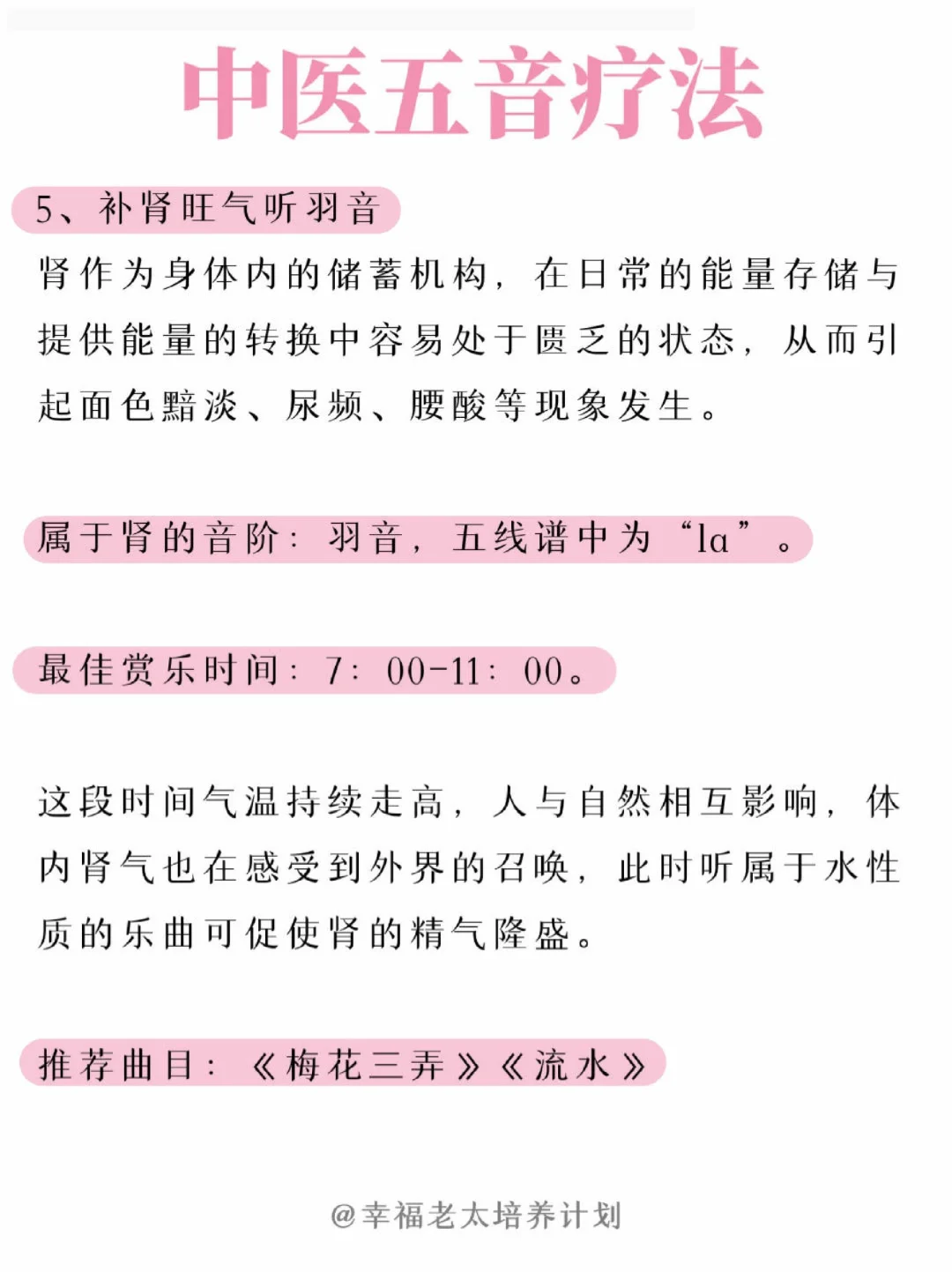 中医五音疗法

5、补肾旺气听羽音

肾作为身体内的储蓄机构，在日常的能量存储与提供能量的转换中容易处于匮乏的状态，从而引起面色黯淡、尿频、腰酸等现象发生。

属于肾的音阶：羽音，五线谱中为“la”。

最佳赏乐时间：7：00-11：00。

这段时间气温持续走高，人与自然相互影响，体内肾气也在感受到外界的召唤，此时听属于水性质的乐曲可促使肾的精气隆盛。

推荐曲目：《梅花三弄》《流水》

@幸福老太培养计划